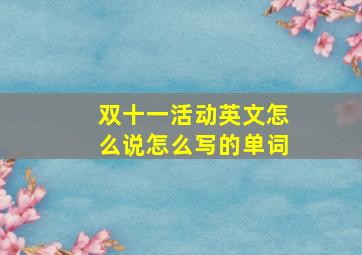 双十一活动英文怎么说怎么写的单词